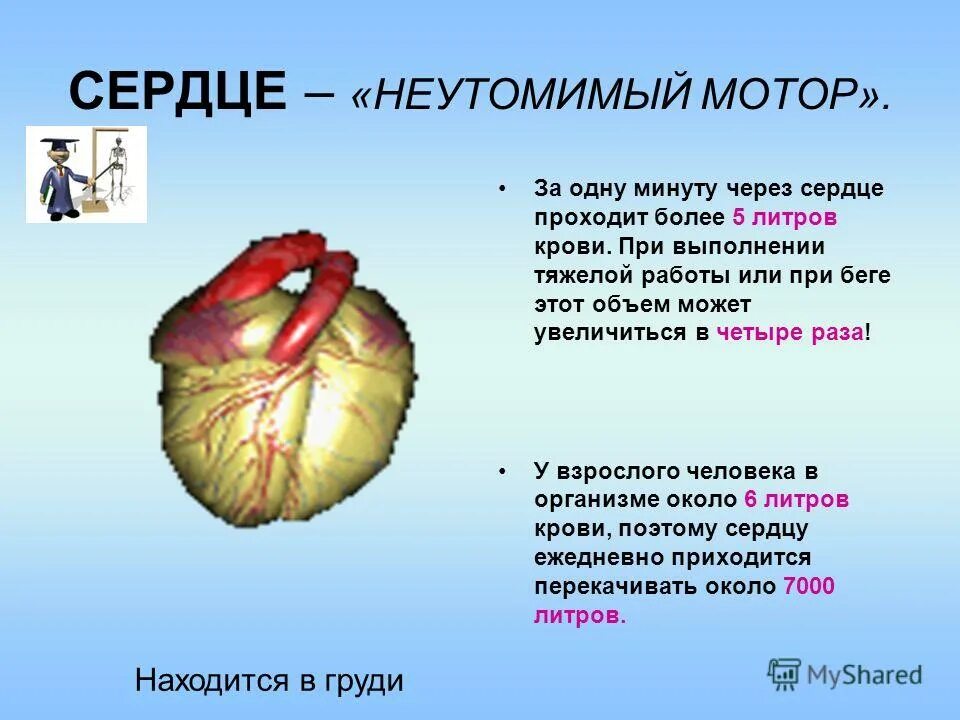 СЕРДЦЕ – «НЕУТОМИМЫЙ МОТОР».

• За одну минуту через сердце проходит более 5 литров крови. При выполнении тяжелой работы или при беге этот объем может увеличиться в четыре раза!

• У взрослого человека в организме около 6 литров крови, поэтому сердцу ежедневно приходится перекачивать около 7000 литров.

Находится в груди

MyShared